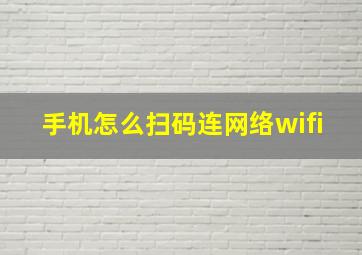 手机怎么扫码连网络wifi